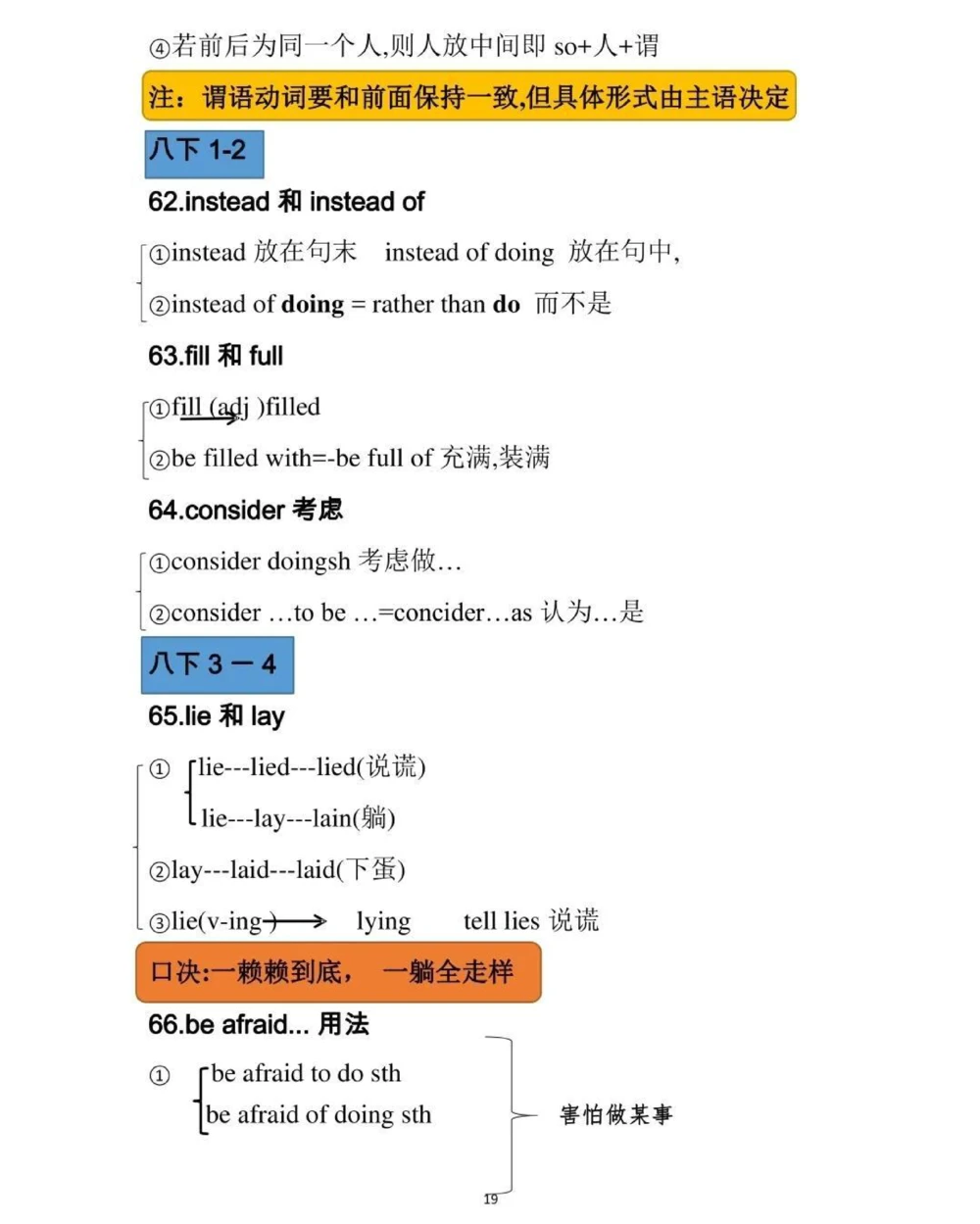 ④若前后为同一个人,则人放中间即 so+人+谓

注：谓语动词要和前面保持一致,但具体形式由主语决定

八下 1-2

62.instead 和 instead of

①instead 放在句末　instead of doing 放在句中,

②instead of **doing** = rather than **do** 而不是

63.fill 和 full

①fill (adj )filled

②be filled with=-be full of 充满,装满

64.consider 考虑

①consider doingsh 考虑做…

②consider …to be …=concider…as 认为…是

八下 3 — 4

65.lie 和 lay

① lie---lied---lied(说谎)
lie---lay---lain(躺)

②lay---laid---laid(下蛋)

③lie(v-ing) lying　tell lies 说谎

口决:一赖赖到底，　一躺全走样

66.be afraid... 用法

① be afraid to do sth
be afraid of doing sth

害怕做某事

19